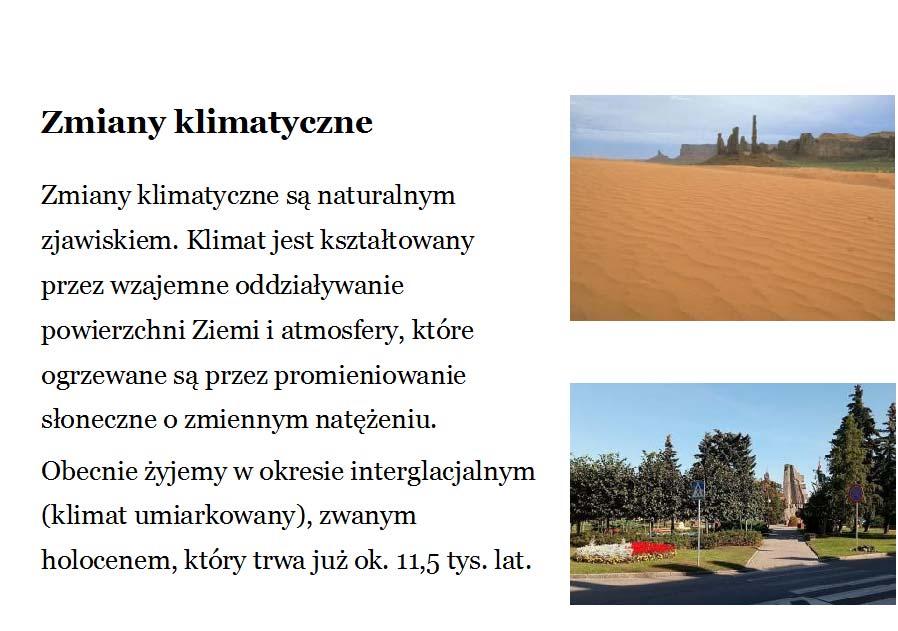 Zmiany klimatyczne

Zmiany klimatyczne są naturalnym zjawiskiem. Klimat jest kształtowany przez wzajemne oddziaływanie powierzchni Ziemi i atmosfery, które ogrzewane są przez promieniowanie słoneczne o zmiennym natężeniu.

Obecnie żyjemy w okresie interglacjalnym (klimat umiarkowany), zwanym holocenem, który trwa już ok. 11,5 tys. lat.